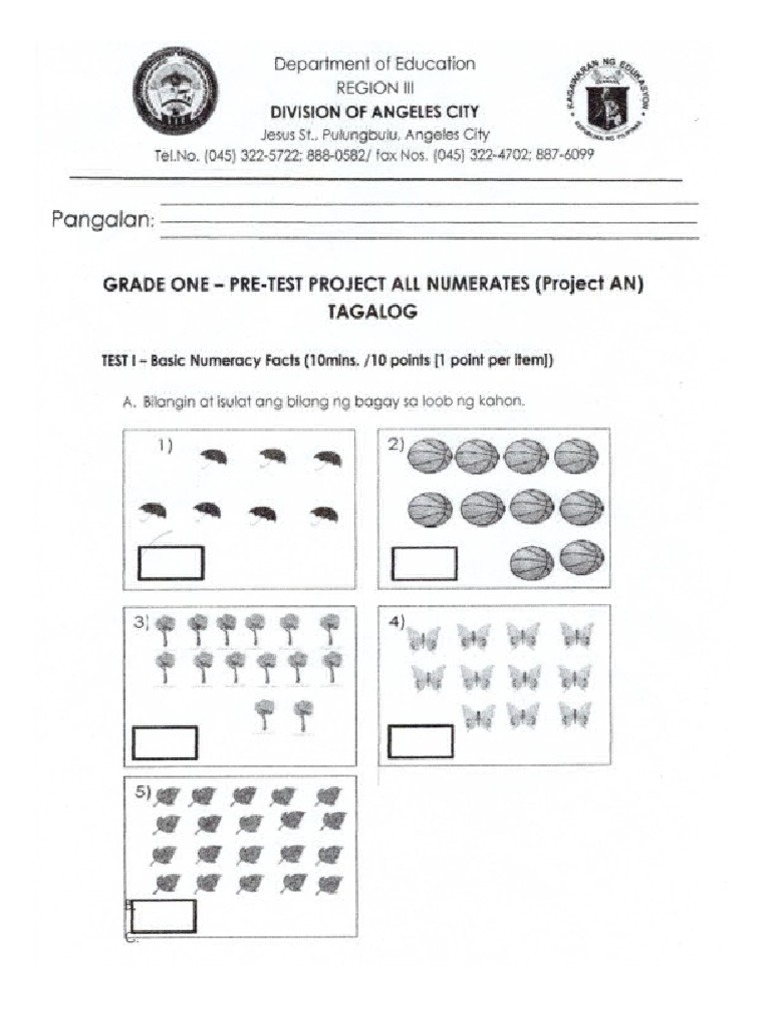 Department of Education
REGION III
DIVISION OF ANGELES CITY
Jesus St., Pulungbulu, Angeles City
Tel.No. (045) 322-5722; 888-0582/ fax Nos. (045) 322-4702; 887-6099

KAGAWARAN NG EDUKASYON
REPUBLIKA NG PILIPINAS

Pangalan:

GRADE ONE – PRE-TEST PROJECT ALL NUMERATES (Project AN)
TAGALOG

TEST I – Basic Numeracy Facts (10mins. /10 points [1 point per item])

A. Bilangin at isulat ang bilang ng bagay sa loob ng kahon.

1)

2)

3)

4)

5)